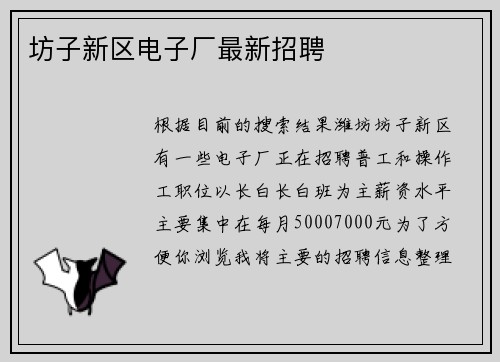 坊子新区电子厂最新招聘

根据目前的搜索结果潍坊坊子新区有一些电子厂正在招聘普工和操作工职位以长白长白班为主薪资水平主要集中在每月50007000元为了方便你浏览我将主要的招聘信息整理